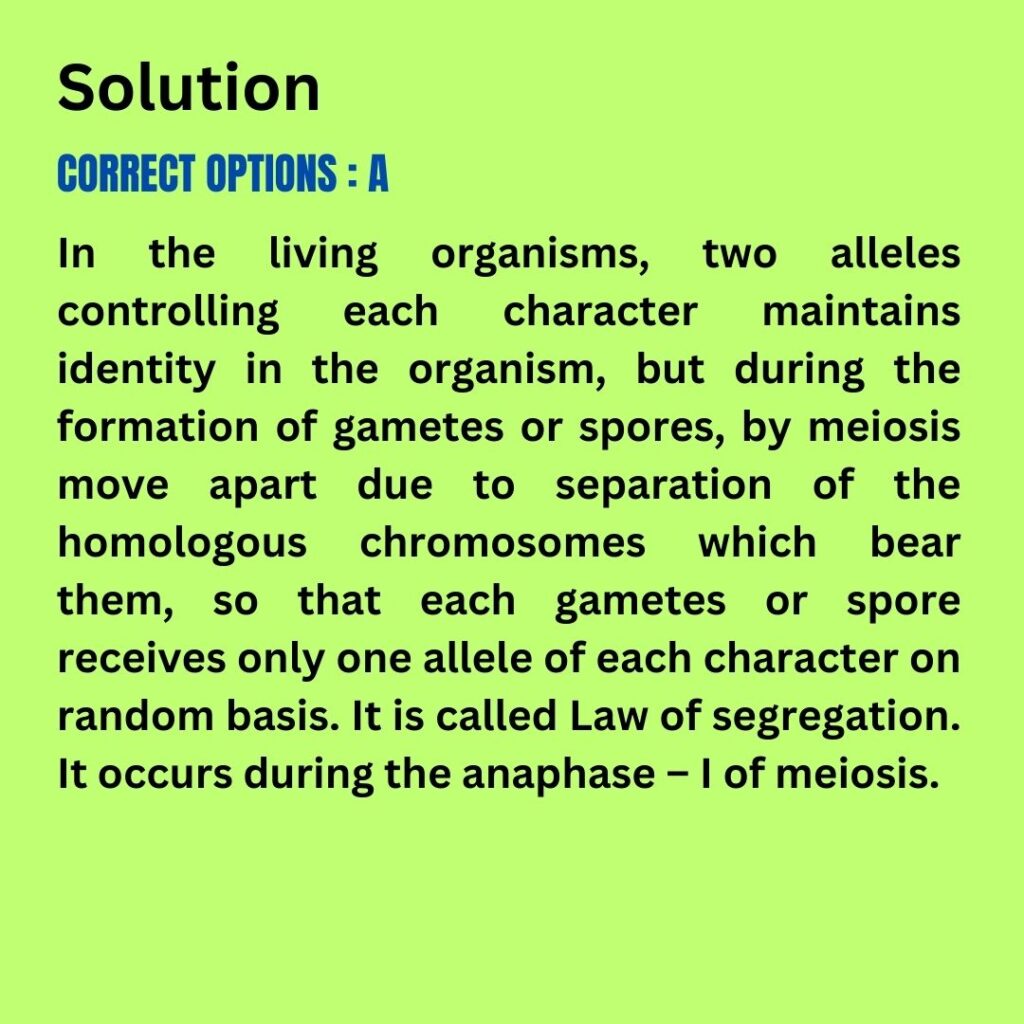 Solution

CORRECT OPTIONS : A

In the living organisms, two alleles controlling each character maintains identity in the organism, but during the formation of gametes or spores, by meiosis move apart due to separation of the homologous chromosomes which bear them, so that each gametes or spore receives only one allele of each character on random basis. It is called Law of segregation. It occurs during the anaphase – I of meiosis.